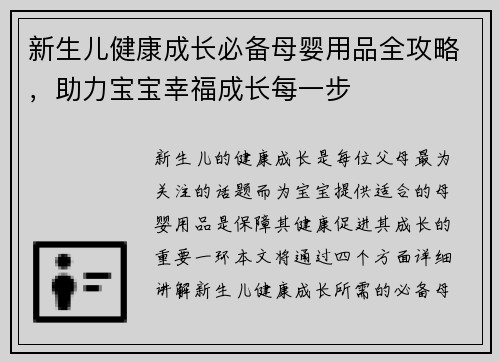 新生儿健康成长必备母婴用品全攻略，助力宝宝幸福成长每一步

新生儿的健康成长是每位父母最为关注的话题而为宝宝提供适合的母婴用品是保障其健康促进其成长的重要一环本文将通过四个方面详细讲解新生儿健康成长所需的必备母